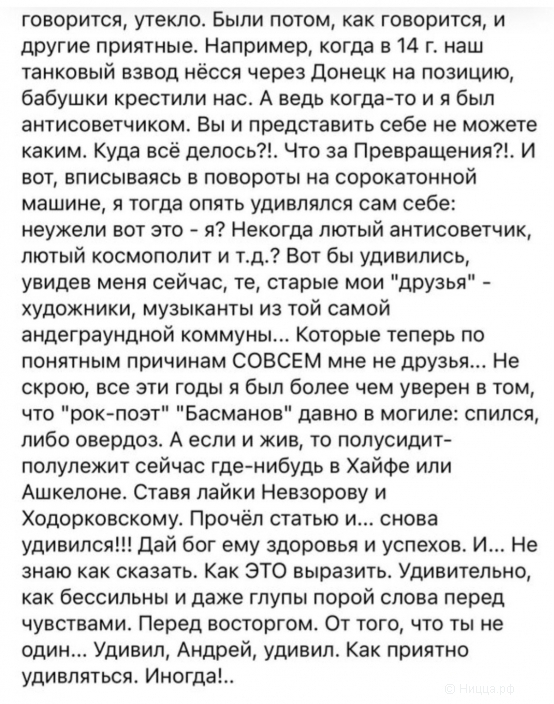 говорится, утекло. Были потом, как говорится, и другие приятные. Например, когда в 14 г. наш танковый взвод нёсся через Донецк на позицию, бабушки крестили нас. А ведь когда-то и я был антисоветчиком. Вы и представить себе не можете каким. Куда всё делось?!. Что за Превращения?!. И вот, вписываясь в повороты на сорокатонной машине, я тогда опять удивлялся сам себе: неужели вот это - я? Некогда лютый антисоветчик, лютый космополит и т.д.? Вот бы удивились, увидев меня сейчас, те, старые мои "друзья" - художники, музыканты из той самой андеграундной коммуны... Которые теперь по понятным причинам СОВСЕМ мне не друзья... Не скрою, все эти годы я был более чем уверен в том, что "рок-поэт" "Басманов" давно в могиле: спился, либо овердоз. А если и жив, то полусидит-полулежит сейчас где-нибудь в Хайфе или Ашкелоне. Ставя лайки Невзорову и Ходорковскому. Прочёл статью и... снова удивился!!! Дай бог ему здоровья и успехов. И... Не знаю как сказать. Как ЭТО выразить. Удивительно, как бессильны и даже глупы порой слова перед чувствами. Перед восторгом. От того, что ты не один... Удивил, Андрей, удивил. Как приятно удивляться. Иногда!..

© Ницца.рф